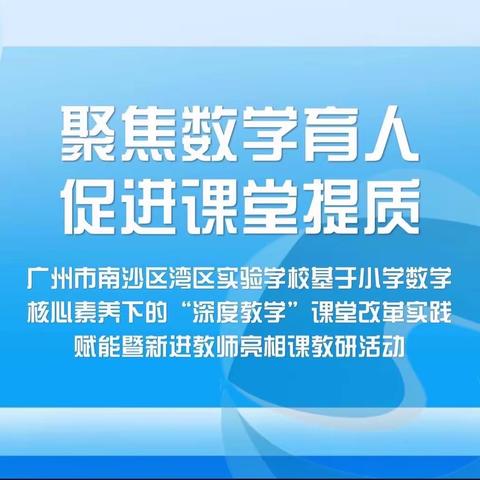 聚焦数学育人
促进课堂提质

广州市南沙区湾区实验学校基于小学数学核心素养下的“深度教学”课堂改革实践赋能暨新进教师亮相课教研活动